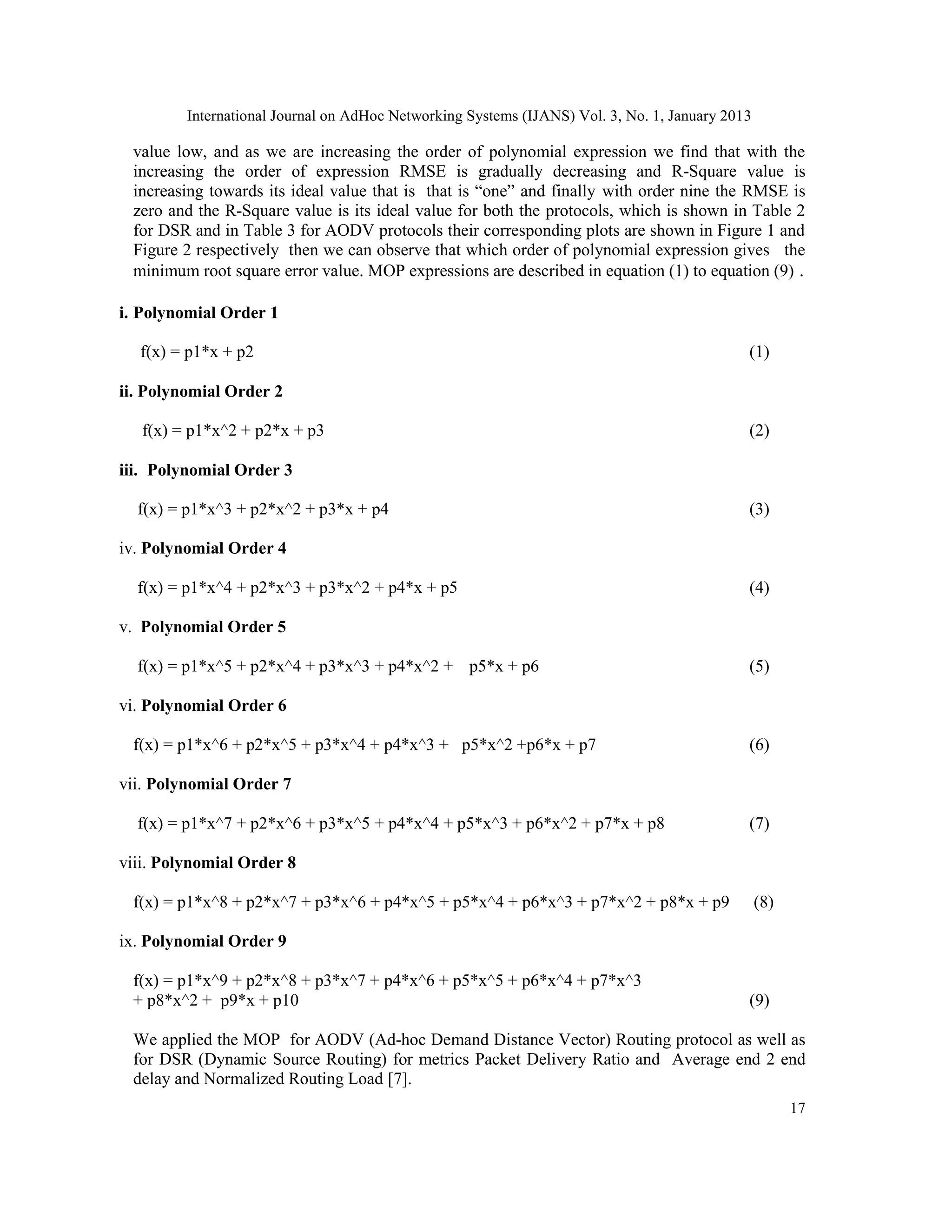 International Journal on AdHoc Networking Systems (IJANS) Vol. 3, No. 1, January 2013

value low, and as we are increasing the order of polynomial expression we find that with the increasing the order of expression RMSE is gradually decreasing and R-Square value is increasing towards its ideal value that is that is “one” and finally with order nine the RMSE is zero and the R-Square value is its ideal value for both the protocols, which is shown in Table 2 for DSR and in Table 3 for AODV protocols their corresponding plots are shown in Figure 1 and Figure 2 respectively then we can observe that which order of polynomial expression gives the minimum root square error value. MOP expressions are described in equation (1) to equation (9) .

i. Polynomial Order 1

f(x) = p1*x + p2 (1)

ii. Polynomial Order 2

f(x) = p1*x^2 + p2*x + p3 (2)

iii. Polynomial Order 3

f(x) = p1*x^3 + p2*x^2 + p3*x + p4 (3)

iv. Polynomial Order 4

f(x) = p1*x^4 + p2*x^3 + p3*x^2 + p4*x + p5 (4)

v. Polynomial Order 5

f(x) = p1*x^5 + p2*x^4 + p3*x^3 + p4*x^2 + p5*x + p6 (5)

vi. Polynomial Order 6

f(x) = p1*x^6 + p2*x^5 + p3*x^4 + p4*x^3 + p5*x^2 +p6*x + p7 (6)

vii. Polynomial Order 7

f(x) = p1*x^7 + p2*x^6 + p3*x^5 + p4*x^4 + p5*x^3 + p6*x^2 + p7*x + p8 (7)

viii. Polynomial Order 8

f(x) = p1*x^8 + p2*x^7 + p3*x^6 + p4*x^5 + p5*x^4 + p6*x^3 + p7*x^2 + p8*x + p9 (8)

ix. Polynomial Order 9

f(x) = p1*x^9 + p2*x^8 + p3*x^7 + p4*x^6 + p5*x^5 + p6*x^4 + p7*x^3 + p8*x^2 + p9*x + p10 (9)

We applied the MOP for AODV (Ad-hoc Demand Distance Vector) Routing protocol as well as for DSR (Dynamic Source Routing) for metrics Packet Delivery Ratio and Average end 2 end delay and Normalized Routing Load [7].

17